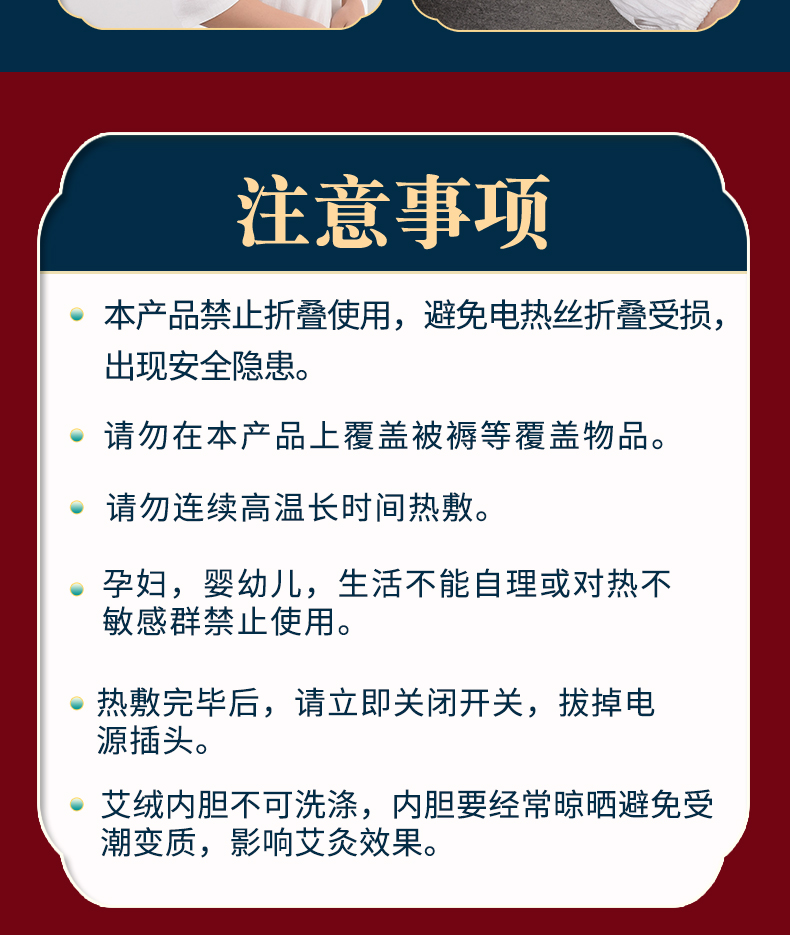 注意事项

本产品禁止折叠使用，避免电热丝折叠受损，出现安全隐患。

请勿在本产品上覆盖被褥等覆盖物品。

请勿连续高温长时间热敷。

孕妇，婴幼儿，生活不能自理或对热不敏感群禁止使用。

热敷完毕后，请立即关闭开关，拔掉电源插头。

艾绒内胆不可洗涤，内胆要经常晾晒避免受潮变质，影响艾灸效果。